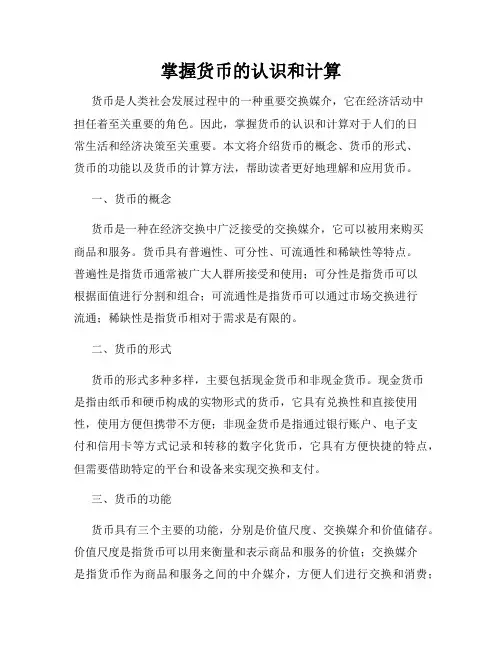 掌握货币的认识和计算

货币是人类社会发展过程中的一种重要交换媒介，它在经济活动中担任着至关重要的角色。因此，掌握货币的认识和计算对于人们的日常生活和经济决策至关重要。本文将介绍货币的概念、货币的形式、货币的功能以及货币的计算方法，帮助读者更好地理解和应用货币。

一、货币的概念

货币是一种在经济交换中广泛接受的交换媒介，它可以被用来购买商品和服务。货币具有普遍性、可分性、可流通性和稀缺性等特点。普遍性是指货币通常被广大人群所接受和使用；可分性是指货币可以根据面值进行分割和组合；可流通性是指货币可以通过市场交换进行流通；稀缺性是指货币相对于需求是有限的。

二、货币的形式

货币的形式多种多样，主要包括现金货币和非现金货币。现金货币是指由纸币和硬币构成的实物形式的货币，它具有兑换性和直接使用性，使用方便但携带不方便；非现金货币是指通过银行账户、电子支付和信用卡等方式记录和转移的数字化货币，它具有方便快捷的特点，但需要借助特定的平台和设备来实现交换和支付。

三、货币的功能

货币具有三个主要的功能，分别是价值尺度、交换媒介和价值储存。价值尺度是指货币可以用来衡量和表示商品和服务的价值；交换媒介是指货币作为商品和服务之间的中介媒介，方便人们进行交换和消费；